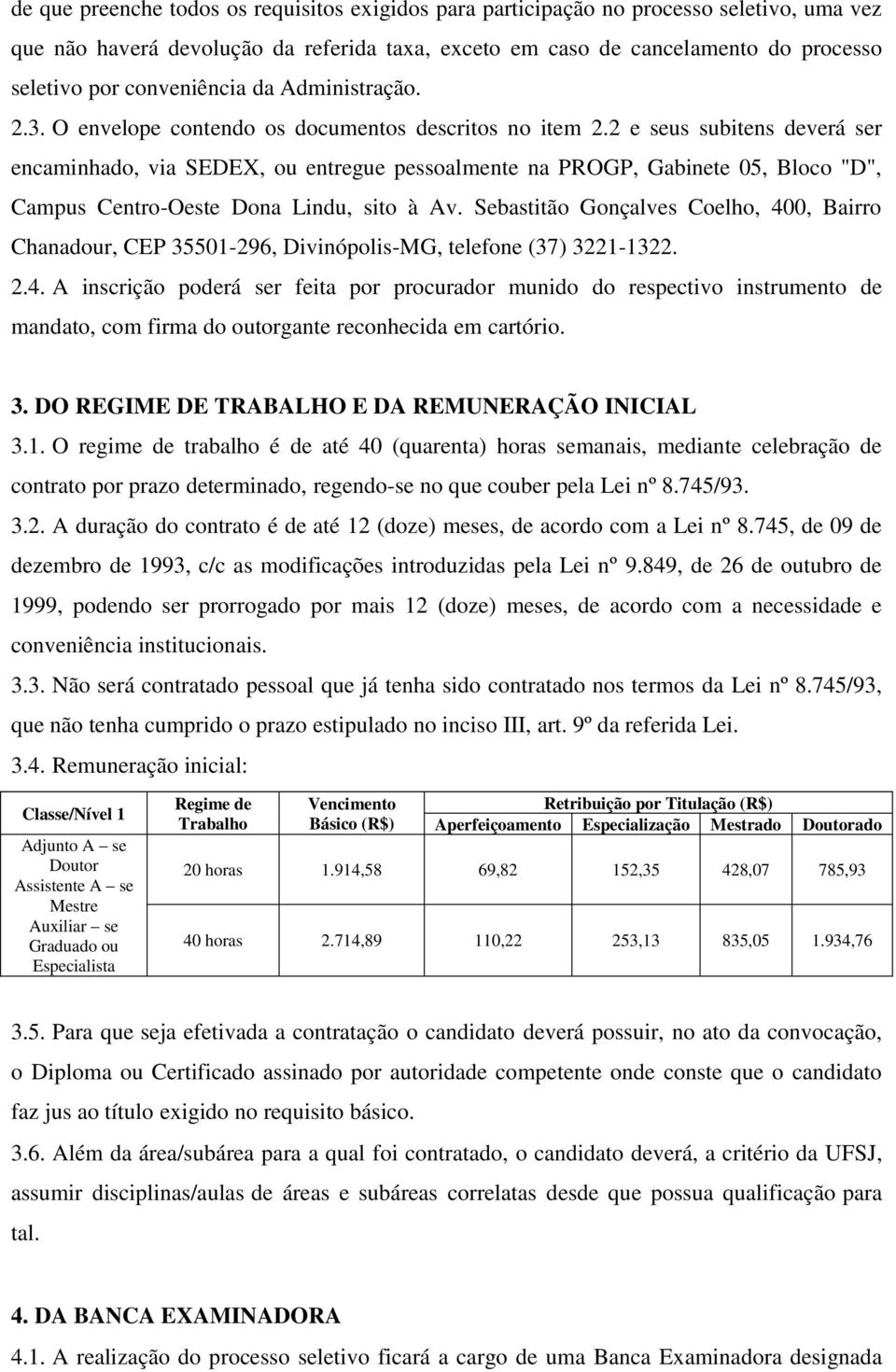 de que preenche todos os requisitos exigidos para participação no processo seletivo, uma vez que não haverá devolução da referida taxa, exceto em caso de cancelamento do processo seletivo por conveniência da Administração.

2.3. O envelope contendo os documentos descritos no item 2.2 e seus subitens deverá ser encaminhado, via SEDEX, ou entregue pessoalmente na PROGP, Gabinete 05, Bloco "D", Campus Centro-Oeste Dona Lindu, sito à Av. Sebastitão Gonçalves Coelho, 400, Bairro Chanadour, CEP 35501-296, Divinópolis-MG, telefone (37) 3221-1322.

2.4. A inscrição poderá ser feita por procurador munido do respectivo instrumento de mandato, com firma do outorgante reconhecida em cartório.

3. DO REGIME DE TRABALHO E DA REMUNERAÇÃO INICIAL

3.1. O regime de trabalho é de até 40 (quarenta) horas semanais, mediante celebração de contrato por prazo determinado, regendo-se no que couber pela Lei nº 8.745/93.

3.2. A duração do contrato é de até 12 (doze) meses, de acordo com a Lei nº 8.745, de 09 de dezembro de 1993, c/c as modificações introduzidas pela Lei nº 9.849, de 26 de outubro de 1999, podendo ser prorrogado por mais 12 (doze) meses, de acordo com a necessidade e conveniência institucionais.

3.3. Não será contratado pessoal que já tenha sido contratado nos termos da Lei nº 8.745/93, que não tenha cumprido o prazo estipulado no inciso III, art. 9º da referida Lei.

3.4. Remuneração inicial:

| Classe/Nível 1 | Regime de Trabalho | Vencimento Básico (R$) | Retribuição por Titulação (R$) Aperfeiçoamento | Especialização | Mestrado | Doutorado |
|---|---|---|---|---|---|---|
| Adjunto A – se Doutor Assistente A – se Mestre Auxiliar – se Graduado ou Especialista | 20 horas | 1.914,58 | 69,82 | 152,35 | 428,07 | 785,93 |
| | 40 horas | 2.714,89 | 110,22 | 253,13 | 835,05 | 1.934,76 |

3.5. Para que seja efetivada a contratação o candidato deverá possuir, no ato da convocação, o Diploma ou Certificado assinado por autoridade competente onde conste que o candidato faz jus ao título exigido no requisito básico.

3.6. Além da área/subárea para a qual foi contratado, o candidato deverá, a critério da UFSJ, assumir disciplinas/aulas de áreas e subáreas correlatas desde que possua qualificação para tal.

4. DA BANCA EXAMINADORA

4.1. A realização do processo seletivo ficará a cargo de uma Banca Examinadora designada